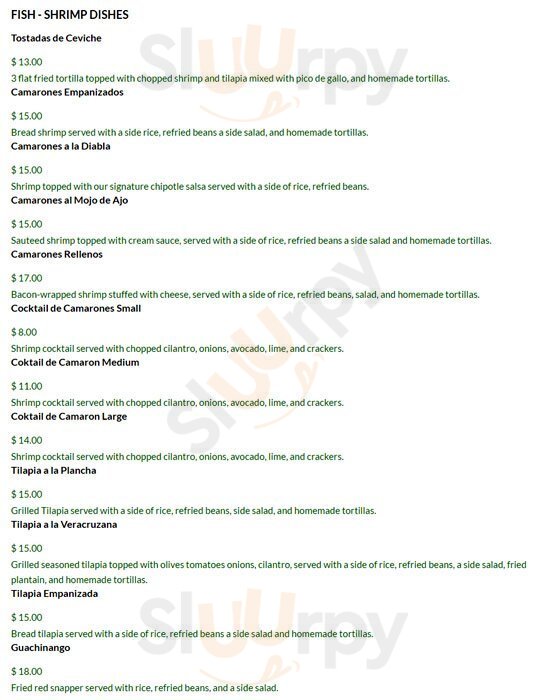 FISH - SHRIMP DISHES

Tostadas de Ceviche

$ 13.00
3 flat fried tortilla topped with chopped shrimp and tilapia mixed with pico de gallo, and homemade tortillas.
Camarones Empanizados

$ 15.00
Bread shrimp served with a side rice, refried beans a side salad, and homemade tortillas.
Camarones a la Diabla

$ 15.00
Shrimp topped with our signature chipotle salsa served with a side of rice, refried beans.
Camarones al Mojo de Ajo

$ 15.00
Sauteed shrimp topped with cream sauce, served with a side of rice, refried beans a side salad and homemade tortillas.
Camarones Rellenos

$ 17.00
Bacon-wrapped shrimp stuffed with cheese, served with a side of rice, refried beans, salad, and homemade tortillas.
Cocktail de Camarones Small

$ 8.00
Shrimp cocktail served with chopped cilantro, onions, avocado, lime, and crackers.
Coktail de Camaron Medium

$ 11.00
Shrimp cocktail served with chopped cilantro, onions, avocado, lime, and crackers.
Coktail de Camaron Large

$ 14.00
Shrimp cocktail served with chopped cilantro, onions, avocado, lime, and crackers.
Tilapia a la Plancha

$ 15.00
Grilled Tilapia served with a side of rice, refried beans, side salad, and homemade tortillas.
Tilapia a la Veracruzana

$ 15.00
Grilled seasoned tilapia topped with olives tomatoes onions, cilantro, served with a side of rice, refried beans, a side salad, fried plantain, and homemade tortillas.
Tilapia Empanizada

$ 15.00
Bread tilapia served with a side of rice, refried beans a side salad and homemade tortillas.
Guachinango

$ 18.00
Fried red snapper served with rice, refried beans, and a side salad.

Slurpy
Slurpy
Slurpy